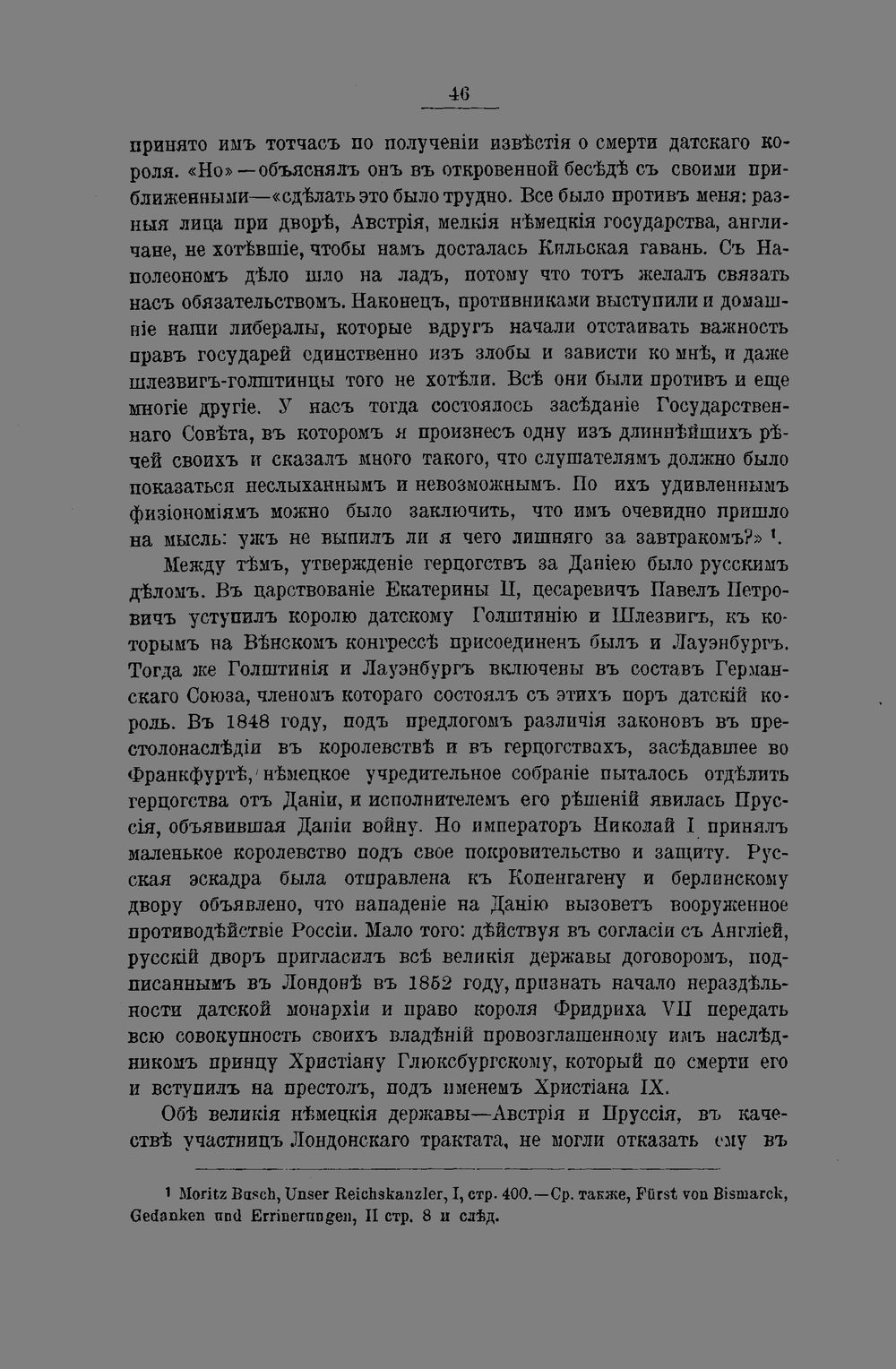 46

принято имъ тотчасъ по полученіи извѣстія о смерти датскаго короля. «Но»—объяснялъ онъ въ откровенной бесѣдѣ съ своими приближенными—«сдѣлать это было трудно. Все было противъ меня: разныя лица при дворѣ, Австрія, мелкія нѣмецкія государства, англичане, не хотѣвшіе, чтобы намъ досталась Кильская гавань. Съ Наполеономъ дѣло шло на ладъ, потому что тотъ желалъ связать насъ обязательствомъ. Наконецъ, противниками выступили и домашніе наши либералы, которые вдругъ начали отстаивать важность правъ государей единственно изъ злобы и зависти ко мнѣ, и даже шлезвигъ-голштинцы того не хотѣли. Всѣ они были противъ и еще многіе другіе. У насъ тогда состоялось засѣданіе Государственнаго Совѣта, въ которомъ я произнесъ одну изъ длиннѣйшихъ рѣчей своихъ и сказалъ много такого, что слушателямъ должно было показаться неслыханнымъ и невозможнымъ. По ихъ удивленнымъ физіономіямъ можно было заключить, что имъ очевидно пришло на мысль: ужъ не выпилъ ли я чего лишняго за завтракомъ?» $^{1}$.

Между тѣмъ, утвержденіе герцогствъ за Даніею было русскимъ дѣломъ. Въ царствованіе Екатерины II, цесаревичъ Павелъ Петровичъ уступилъ королю датскому Голштинію и Шлезвигъ, къ которымъ на Вѣнскомъ конгрессѣ присоединенъ былъ и Лауэнбургъ. Тогда же Голштинія и Лауэнбургъ включены въ составъ Германскаго Союза, членомъ котораго состоялъ съ этихъ поръ датскій король. Въ 1848 году, подъ предлогомъ различія законовъ въ престолонаслѣдіи въ королевствѣ и въ герцогствахъ, засѣдавшее во Франкфуртѣ, нѣмецкое учредительное собраніе пыталось отдѣлить герцогства отъ Даніи, и исполнителемъ его рѣшеній явилась Пруссія, объявившая Даніи войну. Но императоръ Николай I принялъ маленькое королевство подъ свое покровительство и защиту. Русская эскадра была отправлена къ Копенгагену и берлинскому двору объявлено, что нападеніе на Данію вызоветъ вооруженное противодѣйствіе Россіи. Мало того: дѣйствуя въ согласіи съ Англіей, русскій дворъ пригласилъ всѣ великія державы договоромъ, подписаннымъ въ Лондонѣ въ 1852 году, признать начало нераздѣльности датской монархіи и право короля Фридриха VII передать всю совокупность своихъ владѣній провозглашенному имъ наслѣдникомъ принцу Христіану Глюксбургскому, который по смерти его и вступилъ на престолъ, подъ именемъ Христіана IX.

Обѣ великія нѣмецкія державы—Австрія и Пруссія, въ качествѣ участницъ Лондонскаго трактата, не могли отказать ему въ

$^{1}$ Moritz Busch, Unser Reichskanzler, I, стр. 400.—Ср. также, Fürst von Bismarck, Gedanken und Errinerungen, II стр. 8 и слѣд.